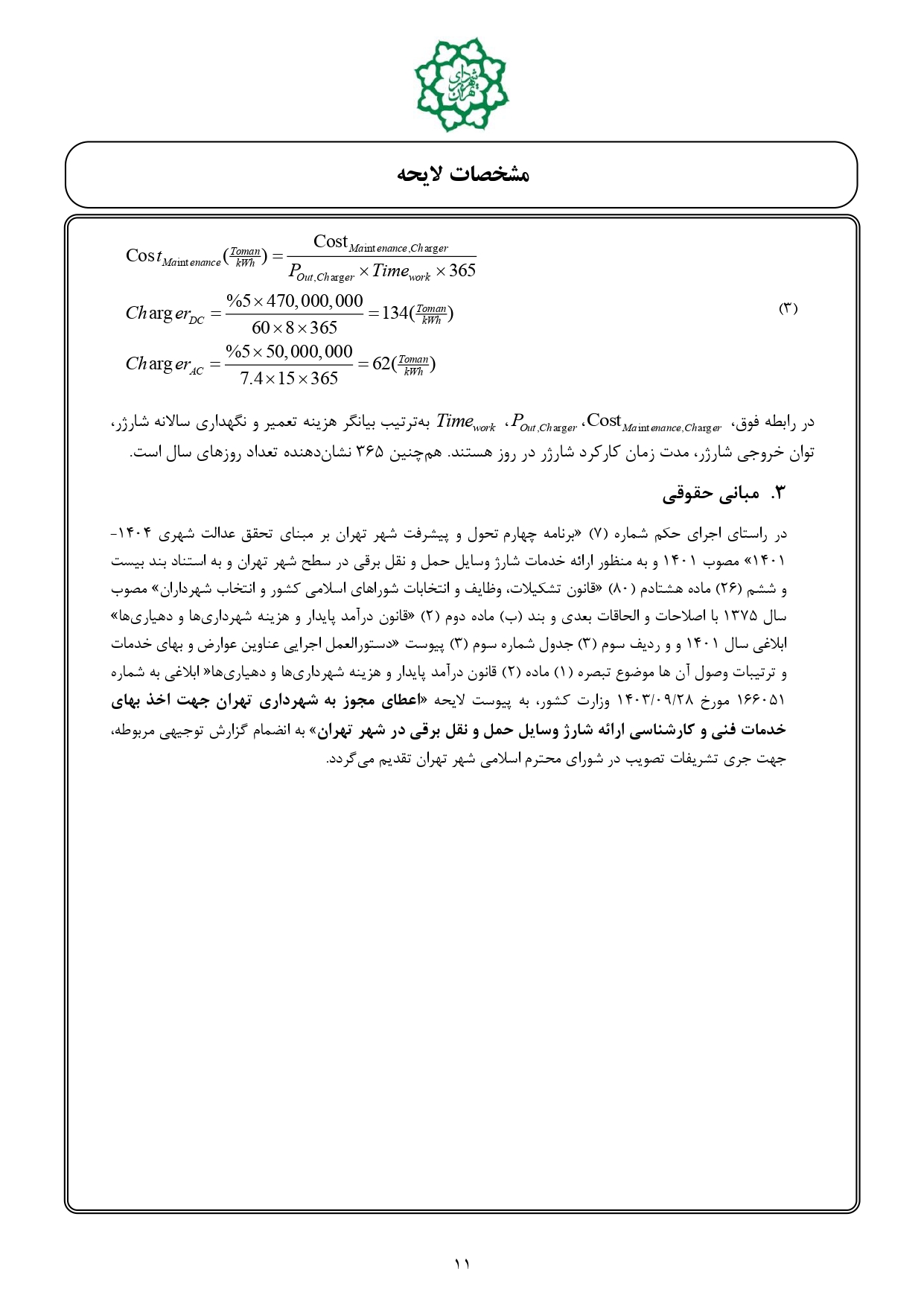 شورای شهر تهران

مشخصات لایحه

$Cost_{Maintenance}(\frac{Toman}{kWh}) = \frac{Cost_{Maintenance,Charger}}{P_{Out,Charger} \times Time_{work} \times 365}$

$Charger_{DC} = \frac{\%5 \times 470,000,000}{60 \times 8 \times 365} = 134(\frac{Toman}{kWh})$ (۳)

$Charger_{AC} = \frac{\%5 \times 50,000,000}{7.4 \times 15 \times 365} = 62(\frac{Toman}{kWh})$

در رابطه فوق، $Cost_{Maintenance,Charger}$، $P_{Out,Charger}$، $Time_{work}$ به‌ترتیب بیانگر هزینه تعمیر و نگهداری سالانه شارژر، توان خروجی شارژر، مدت زمان کارکرد شارژر در روز هستند. هم‌چنین ۳۶۵ نشان‌دهنده تعداد روزهای سال است.

۳. مبانی حقوقی

در راستای اجرای حکم شماره (۷) «برنامه چهارم تحول و پیشرفت شهر تهران بر مبنای تحقق عدالت شهری ۱۴۰۴-۱۴۰۱» مصوب ۱۴۰۱ و به منظور ارائه خدمات شارژ وسایل حمل و نقل برقی در سطح شهر تهران و به استناد بند بیست و ششم (۲۶) ماده هشتادم (۸۰) «قانون تشکیلات، وظایف و انتخابات شوراهای اسلامی کشور و انتخاب شهرداران» مصوب سال ۱۳۷۵ با اصلاحات و الحاقات بعدی و بند (ب) ماده دوم (۲) «قانون درآمد پایدار و هزینه شهرداری‌ها و دهیاری‌ها» ابلاغی سال ۱۴۰۱ و و ردیف سوم (۳) جدول شماره سوم (۳) پیوست «دستورالعمل اجرایی عناوین عوارض و بهای خدمات و ترتیبات وصول آن ها موضوع تبصره (۱) ماده (۲) قانون درآمد پایدار و هزینه شهرداری‌ها و دهیاری‌ها« ابلاغی به شماره ۱۶۶۰۵۱ مورخ ۱۴۰۳/۰۹/۲۸ وزارت کشور، به پیوست لایحه «اعطای مجوز به شهرداری تهران جهت اخذ بهای خدمات فنی و کارشناسی ارائه شارژ وسایل حمل و نقل برقی در شهر تهران» به انضمام گزارش توجیهی مربوطه، جهت جری تشریفات تصویب در شورای محترم اسلامی شهر تهران تقدیم می‌گردد.

۱۱